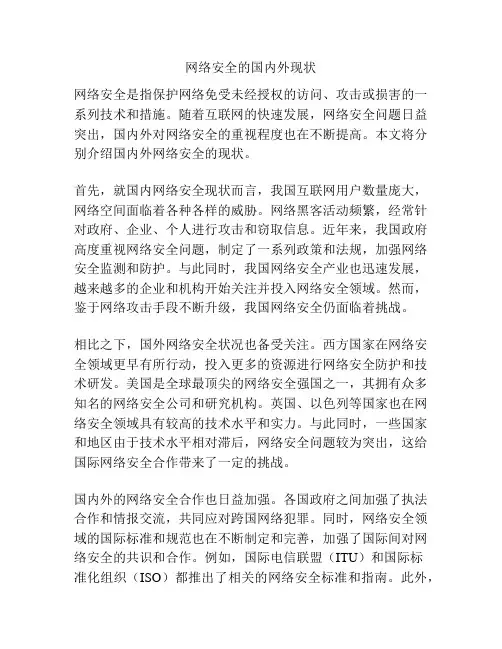 网络安全的国内外现状

网络安全是指保护网络免受未经授权的访问、攻击或损害的一系列技术和措施。随着互联网的快速发展，网络安全问题日益突出，国内外对网络安全的重视程度也在不断提高。本文将分别介绍国内外网络安全的现状。

首先，就国内网络安全现状而言，我国互联网用户数量庞大，网络空间面临着各种各样的威胁。网络黑客活动频繁，经常针对政府、企业、个人进行攻击和窃取信息。近年来，我国政府高度重视网络安全问题，制定了一系列政策和法规，加强网络安全监测和防护。与此同时，我国网络安全产业也迅速发展，越来越多的企业和机构开始关注并投入网络安全领域。然而，鉴于网络攻击手段不断升级，我国网络安全仍面临着挑战。

相比之下，国外网络安全状况也备受关注。西方国家在网络安全领域更早有所行动，投入更多的资源进行网络安全防护和技术研发。美国是全球最顶尖的网络安全强国之一，其拥有众多知名的网络安全公司和研究机构。英国、以色列等国家也在网络安全领域具有较高的技术水平和实力。与此同时，一些国家和地区由于技术水平相对滞后，网络安全问题较为突出，这给国际网络安全合作带来了一定的挑战。

国内外的网络安全合作也日益加强。各国政府之间加强了执法合作和情报交流，共同应对跨国网络犯罪。同时，网络安全领域的国际标准和规范也在不断制定和完善，加强了国际间对网络安全的共识和合作。例如，国际电信联盟（ITU）和国际标准化组织（ISO）都推出了相关的网络安全标准和指南。此外，